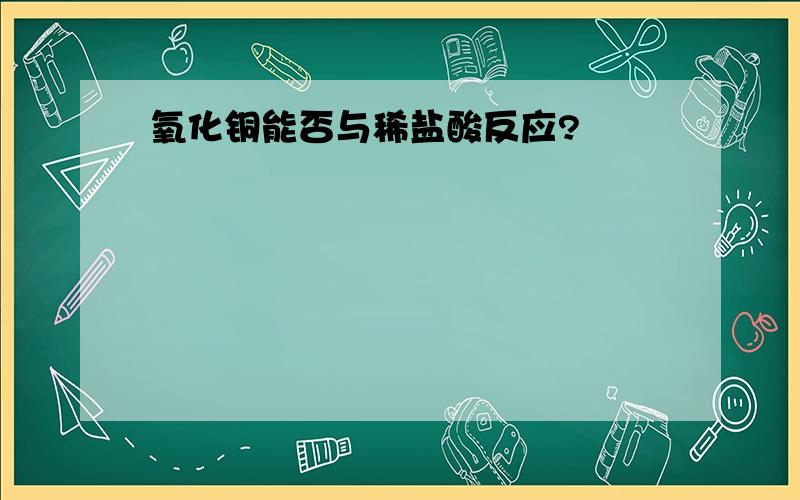 氧化铜能否与稀盐酸反应?